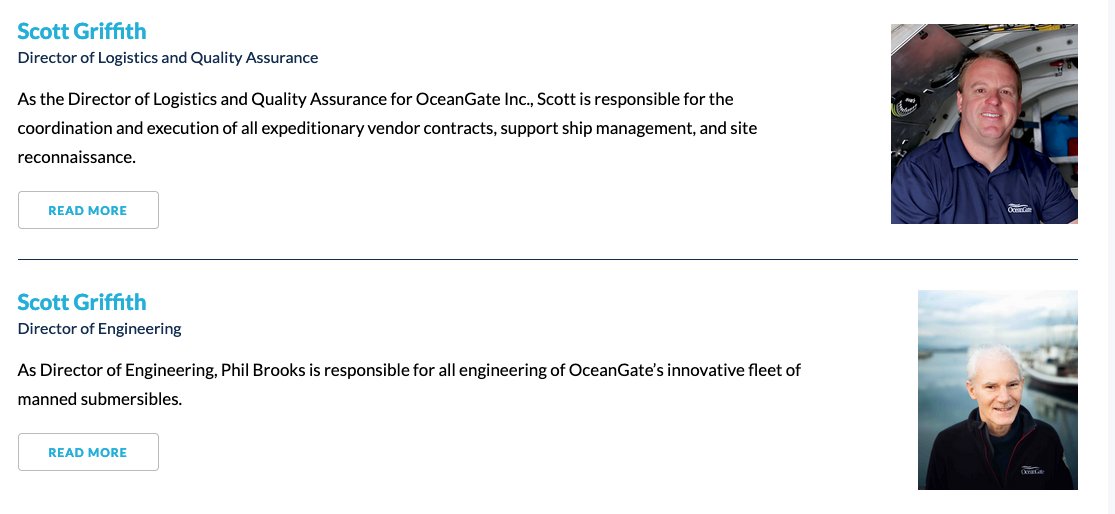 Scott Griffith
Director of Logistics and Quality Assurance

As the Director of Logistics and Quality Assurance for OceanGate Inc., Scott is responsible for the coordination and execution of all expeditionary vendor contracts, support ship management, and site reconnaissance.

READ MORE

OceanGate

Scott Griffith
Director of Engineering

As Director of Engineering, Phil Brooks is responsible for all engineering of OceanGate's innovative fleet of manned submersibles.

READ MORE

OceanGate